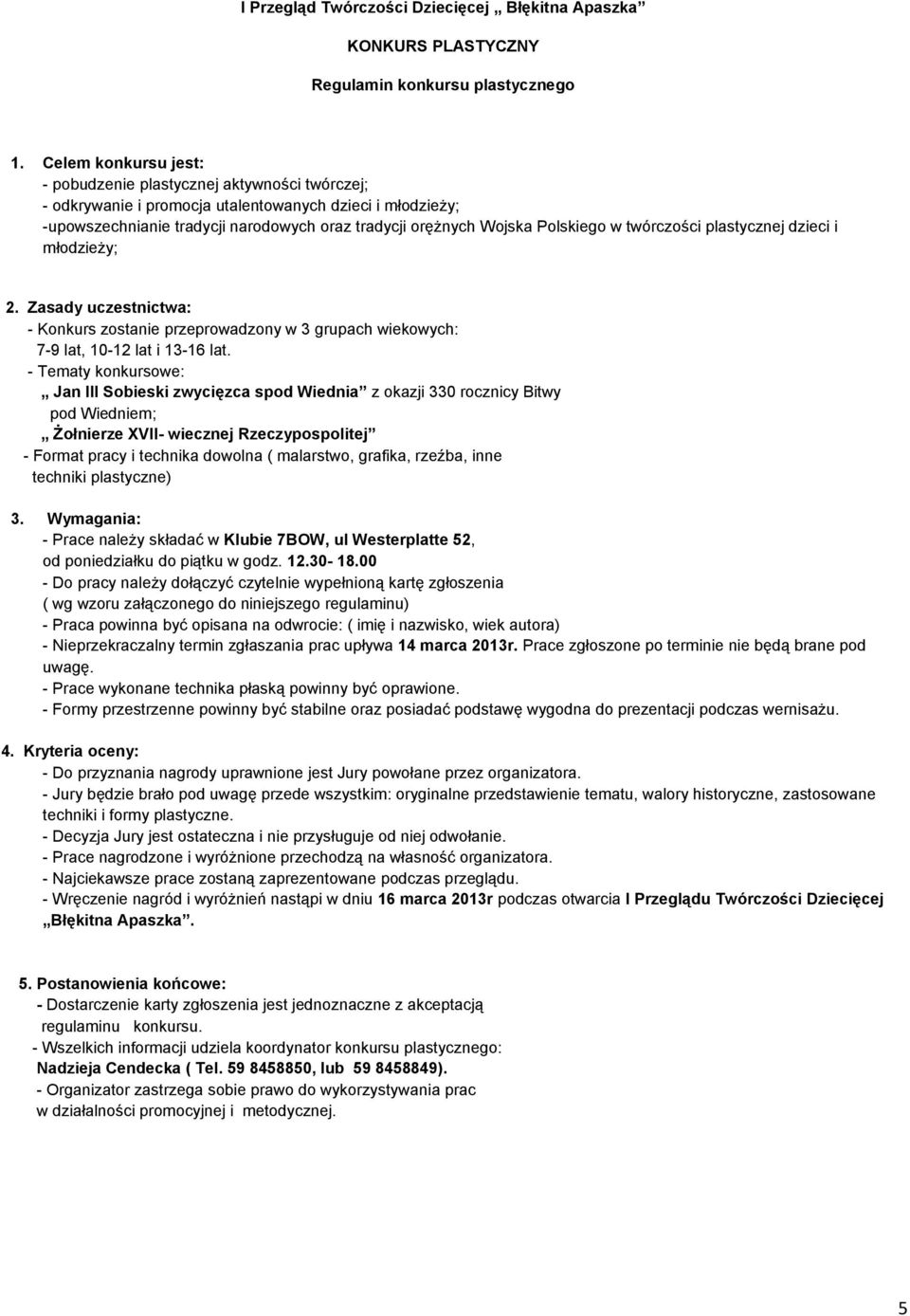 I Przegląd Twórczości Dziecięcej „ Błękitna Apaszka”

KONKURS PLASTYCZNY

Regulamin konkursu plastycznego

1. Celem konkursu jest:
- pobudzenie plastycznej aktywności twórczej;
- odkrywanie i promocja utalentowanych dzieci i młodzieży;
-upowszechnianie tradycji narodowych oraz tradycji orężnych Wojska Polskiego w twórczości plastycznej dzieci i młodzieży;

2. Zasady uczestnictwa:
- Konkurs zostanie przeprowadzony w 3 grupach wiekowych: 7-9 lat, 10-12 lat i 13-16 lat.
- Tematy konkursowe:
„ Jan III Sobieski zwycięzca spod Wiednia” z okazji 330 rocznicy Bitwy pod Wiedniem;
„ Żołnierze XVII- wiecznej Rzeczypospolitej”
- Format pracy i technika dowolna ( malarstwo, grafika, rzeźba, inne techniki plastyczne)

3. Wymagania:
- Prace należy składać w Klubie 7BOW, ul Westerplatte 52, od poniedziałku do piątku w godz. 12.30- 18.00
- Do pracy należy dołączyć czytelnie wypełnioną kartę zgłoszenia ( wg wzoru załączonego do niniejszego regulaminu)
- Praca powinna być opisana na odwrocie: ( imię i nazwisko, wiek autora)
- Nieprzekraczalny termin zgłaszania prac upływa 14 marca 2013r. Prace zgłoszone po terminie nie będą brane pod uwagę.
- Prace wykonane technika płaską powinny być oprawione.
- Formy przestrzenne powinny być stabilne oraz posiadać podstawę wygodna do prezentacji podczas wernisażu.

4. Kryteria oceny:
- Do przyznania nagrody uprawnione jest Jury powołane przez organizatora.
- Jury będzie brało pod uwagę przede wszystkim: oryginalne przedstawienie tematu, walory historyczne, zastosowane techniki i formy plastyczne.
- Decyzja Jury jest ostateczna i nie przysługuje od niej odwołanie.
- Prace nagrodzone i wyróżnione przechodzą na własność organizatora.
- Najciekawsze prace zostaną zaprezentowane podczas przeglądu.
- Wręczenie nagród i wyróżnień nastąpi w dniu 16 marca 2013r podczas otwarcia I Przeglądu Twórczości Dziecięcej „Błękitna Apaszka”.

5. Postanowienia końcowe:
- Dostarczenie karty zgłoszenia jest jednoznaczne z akceptacją regulaminu konkursu.
- Wszelkich informacji udziela koordynator konkursu plastycznego: Nadzieja Cendecka ( Tel. 59 8458850, lub 59 8458849).
- Organizator zastrzega sobie prawo do wykorzystywania prac w działalności promocyjnej i metodycznej.

5